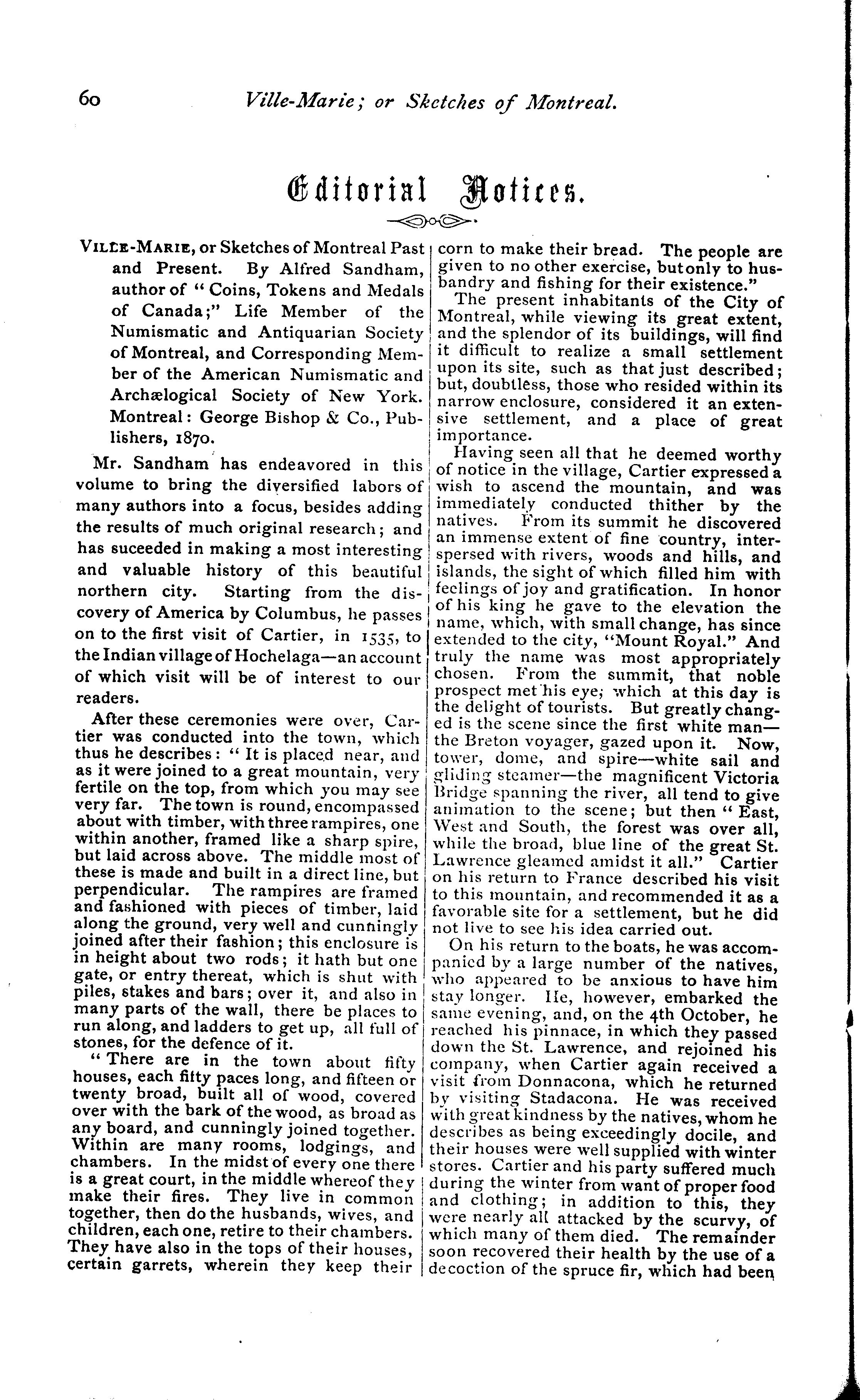 60 Ville-Marie; or Sketches of Montreal.

Editorial Notices.

VILLE-MARIE, or Sketches of Montreal Past and Present. By Alfred Sandham, author of "Coins, Tokens and Medals of Canada;" Life Member of the Numismatic and Antiquarian Society of Montreal, and Corresponding Member of the American Numismatic and Archælogical Society of New York. Montreal: George Bishop & Co., Publishers, 1870.

Mr. Sandham has endeavored in this volume to bring the diversified labors of many authors into a focus, besides adding the results of much original research; and has suceeded in making a most interesting and valuable history of this beautiful northern city. Starting from the discovery of America by Columbus, he passes on to the first visit of Cartier, in 1535, to the Indian village of Hochelaga—an account of which visit will be of interest to our readers.

After these ceremonies were over, Cartier was conducted into the town, which thus he describes: "It is placed near, and as it were joined to a great mountain, very fertile on the top, from which you may see very far. The town is round, encompassed about with timber, with three rampires, one within another, framed like a sharp spire, but laid across above. The middle most of these is made and built in a direct line, but perpendicular. The rampires are framed and fashioned with pieces of timber, laid along the ground, very well and cunningly joined after their fashion; this enclosure is in height about two rods; it hath but one gate, or entry thereat, which is shut with piles, stakes and bars; over it, and also in many parts of the wall, there be places to run along, and ladders to get up, all full of stones, for the defence of it.

"There are in the town about fifty houses, each fifty paces long, and fifteen or twenty broad, built all of wood, covered over with the bark of the wood, as broad as any board, and cunningly joined together. Within are many rooms, lodgings, and chambers. In the midst of every one there is a great court, in the middle whereof they make their fires. They live in common together, then do the husbands, wives, and children, each one, retire to their chambers. They have also in the tops of their houses, certain garrets, wherein they keep their corn to make their bread. The people are given to no other exercise, but only to husbandry and fishing for their existence."

The present inhabitants of the City of Montreal, while viewing its great extent, and the splendor of its buildings, will find it difficult to realize a small settlement upon its site, such as that just described; but, doubtless, those who resided within its narrow enclosure, considered it an extensive settlement, and a place of great importance.

Having seen all that he deemed worthy of notice in the village, Cartier expressed a wish to ascend the mountain, and was immediately conducted thither by the natives. From its summit he discovered an immense extent of fine country, interspersed with rivers, woods and hills, and islands, the sight of which filled him with feelings of joy and gratification. In honor of his king he gave to the elevation the name, which, with small change, has since extended to the city, "Mount Royal." And truly the name was most appropriately chosen. From the summit, that noble prospect met his eye, which at this day is the delight of tourists. But greatly changed is the scene since the first white man—the Breton voyager, gazed upon it. Now, tower, dome, and spire—white sail and gliding steamer—the magnificent Victoria Bridge spanning the river, all tend to give animation to the scene; but then "East, West and South, the forest was over all, while the broad, blue line of the great St. Lawrence gleamed amidst it all." Cartier on his return to France described his visit to this mountain, and recommended it as a favorable site for a settlement, but he did not live to see his idea carried out.

On his return to the boats, he was accompanied by a large number of the natives, who appeared to be anxious to have him stay longer. He, however, embarked the same evening, and, on the 4th October, he reached his pinnace, in which they passed down the St. Lawrence, and rejoined his company, when Cartier again received a visit from Donnacona, which he returned by visiting Stadacona. He was received with great kindness by the natives, whom he describes as being exceedingly docile, and their houses were well supplied with winter stores. Cartier and his party suffered much during the winter from want of proper food and clothing; in addition to this, they were nearly all attacked by the scurvy, of which many of them died. The remainder soon recovered their health by the use of a decoction of the spruce fir, which had been